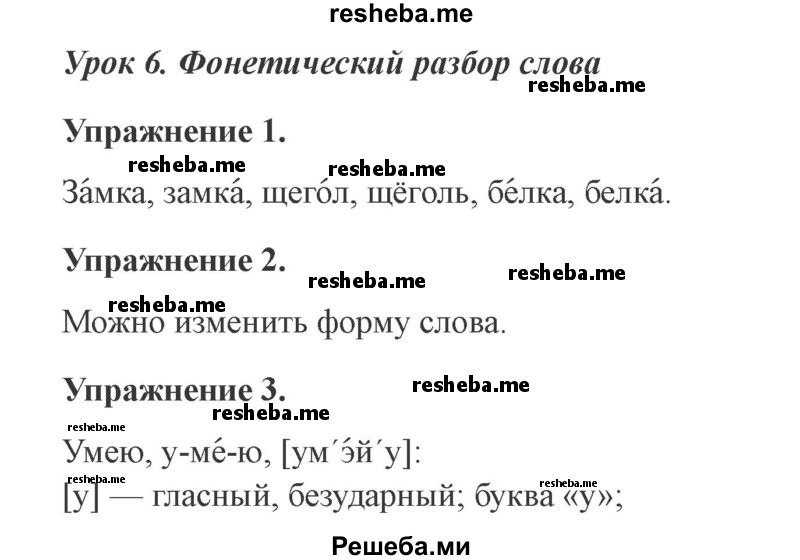 resheba.me

Урок 6. Фонетический разбор слова

resheba.me

Упражнение 1.

resheba.me resheba.me

За́мка, замка́, щего́л, щёголь, бе́лка, белка́.

Упражнение 2.

resheba.me resheba.me

resheba.me

Можно изменить форму слова.

Упражнение 3.

resheba.me

resheba.me

resheba.me

Умею, у-ме́-ю, [ум´э́й´у]:

resheba.me resheba.me

[у] — гласный, безударный; буква «у»;

Решеба.ми